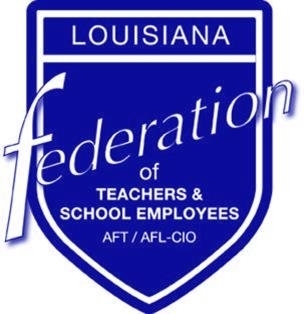 LOUISIANA

federation

of

TEACHERS & SCHOOL EMPLOYEES

AFT / AFL-CIO